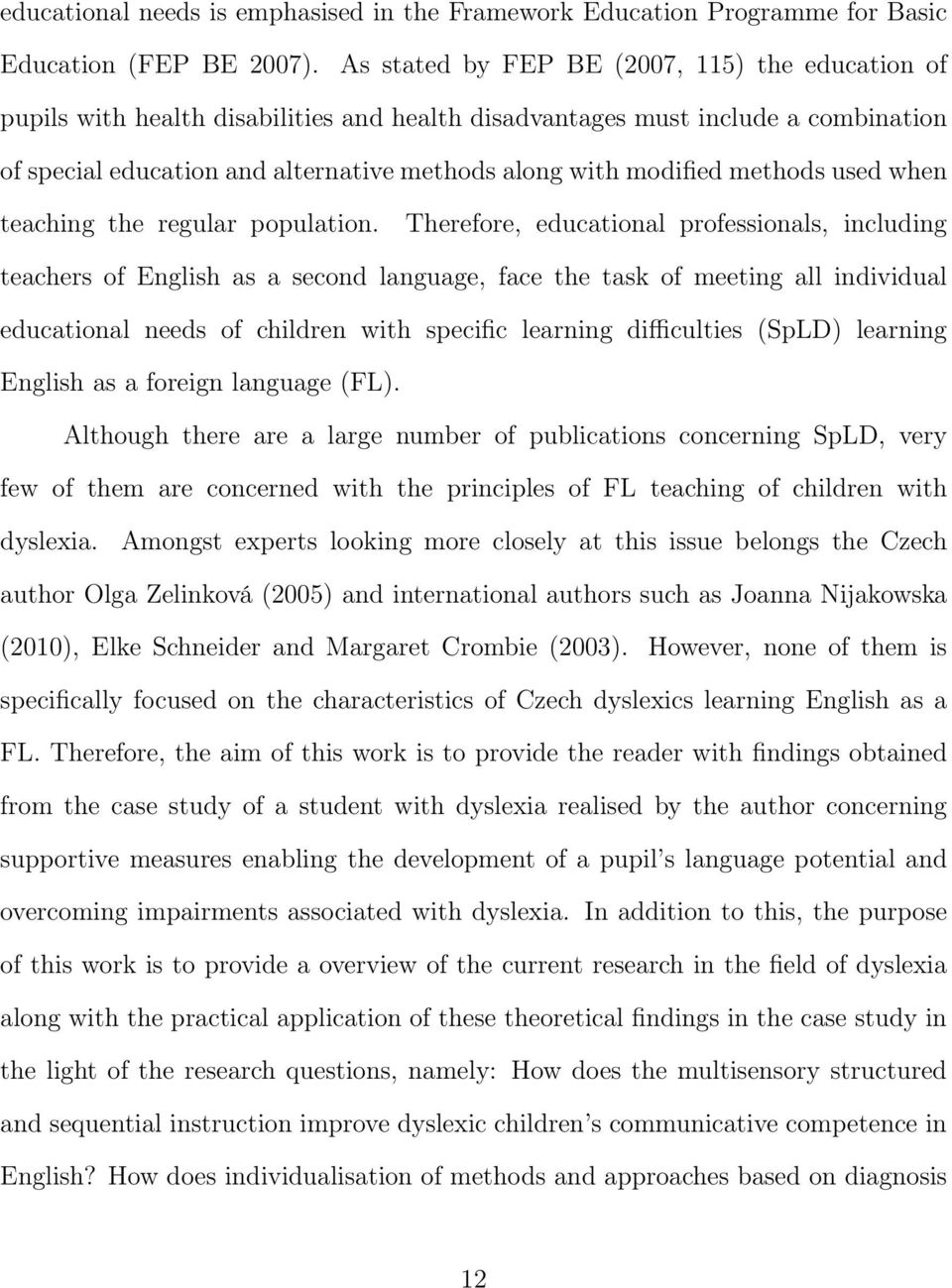 educational needs is emphasised in the Framework Education Programme for Basic Education (FEP BE 2007). As stated by FEP BE (2007, 115) the education of pupils with health disabilities and health disadvantages must include a combination of special education and alternative methods along with modified methods used when teaching the regular population. Therefore, educational professionals, including teachers of English as a second language, face the task of meeting all individual educational needs of children with specific learning difficulties (SpLD) learning English as a foreign language (FL).

Although there are a large number of publications concerning SpLD, very few of them are concerned with the principles of FL teaching of children with dyslexia. Amongst experts looking more closely at this issue belongs the Czech author Olga Zelinková (2005) and international authors such as Joanna Nijakowska (2010), Elke Schneider and Margaret Crombie (2003). However, none of them is specifically focused on the characteristics of Czech dyslexics learning English as a FL. Therefore, the aim of this work is to provide the reader with findings obtained from the case study of a student with dyslexia realised by the author concerning supportive measures enabling the development of a pupil's language potential and overcoming impairments associated with dyslexia. In addition to this, the purpose of this work is to provide a overview of the current research in the field of dyslexia along with the practical application of these theoretical findings in the case study in the light of the research questions, namely: How does the multisensory structured and sequential instruction improve dyslexic children's communicative competence in English? How does individualisation of methods and approaches based on diagnosis

12